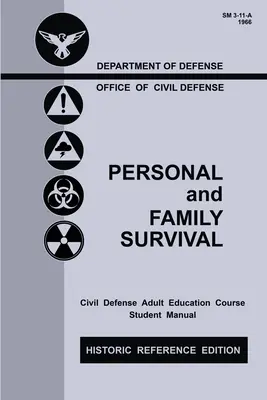 SM 3-11-A
1966

DEPARTMENT OF DEFENSE

OFFICE OF CIVIL DEFENSE

PERSONAL
and
FAMILY
SURVIVAL

Civil Defense Adult Education Course
Student Manual

HISTORIC REFERENCE EDITION